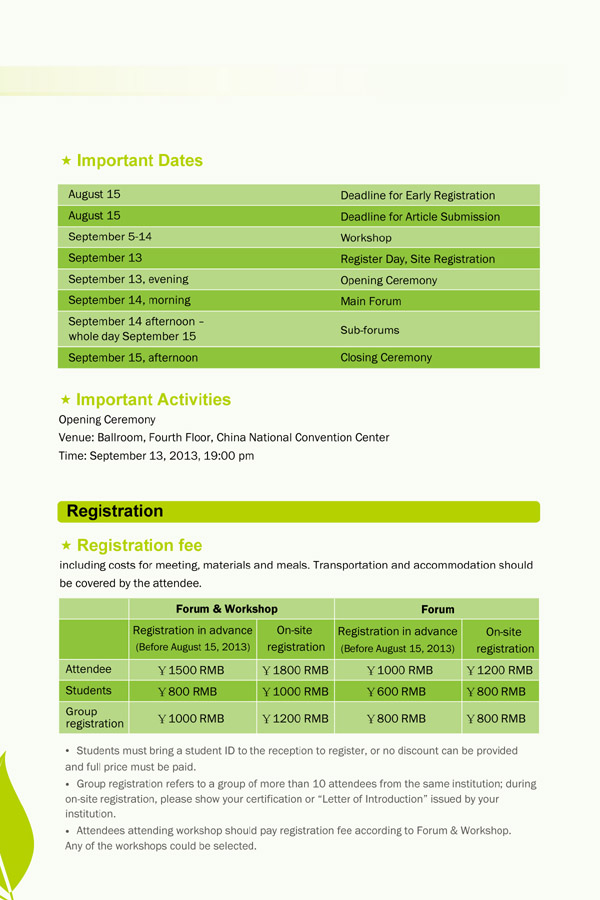 ★ Important Dates

| | |
|---|---|
| August 15 | Deadline for Early Registration |
| August 15 | Deadline for Article Submission |
| September 5-14 | Workshop |
| September 13 | Register Day, Site Registration |
| September 13, evening | Opening Ceremony |
| September 14, morning | Main Forum |
| September 14 afternoon – whole day September 15 | Sub-forums |
| September 15, afternoon | Closing Ceremony |

★ Important Activities
Opening Ceremony
Venue: Ballroom, Fourth Floor, China National Convention Center
Time: September 13, 2013, 19:00 pm

Registration

★ Registration fee
including costs for meeting, materials and meals. Transportation and accommodation should be covered by the attendee.

| | Forum & Workshop | | Forum | |
|---|---|---|---|---|
| | Registration in advance (Before August 15, 2013) | On-site registration | Registration in advance (Before August 15, 2013) | On-site registration |
| Attendee | ￥1500 RMB | ￥1800 RMB | ￥1000 RMB | ￥1200 RMB |
| Students | ￥800 RMB | ￥1000 RMB | ￥600 RMB | ￥800 RMB |
| Group registration | ￥1000 RMB | ￥1200 RMB | ￥800 RMB | ￥800 RMB |

• Students must bring a student ID to the reception to register, or no discount can be provided and full price must be paid.
• Group registration refers to a group of more than 10 attendees from the same institution; during on-site registration, please show your certification or "Letter of Introduction" issued by your institution.
• Attendees attending workshop should pay registration fee according to Forum & Workshop. Any of the workshops could be selected.